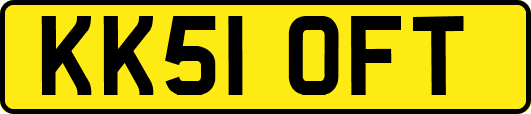 KK51 OFT